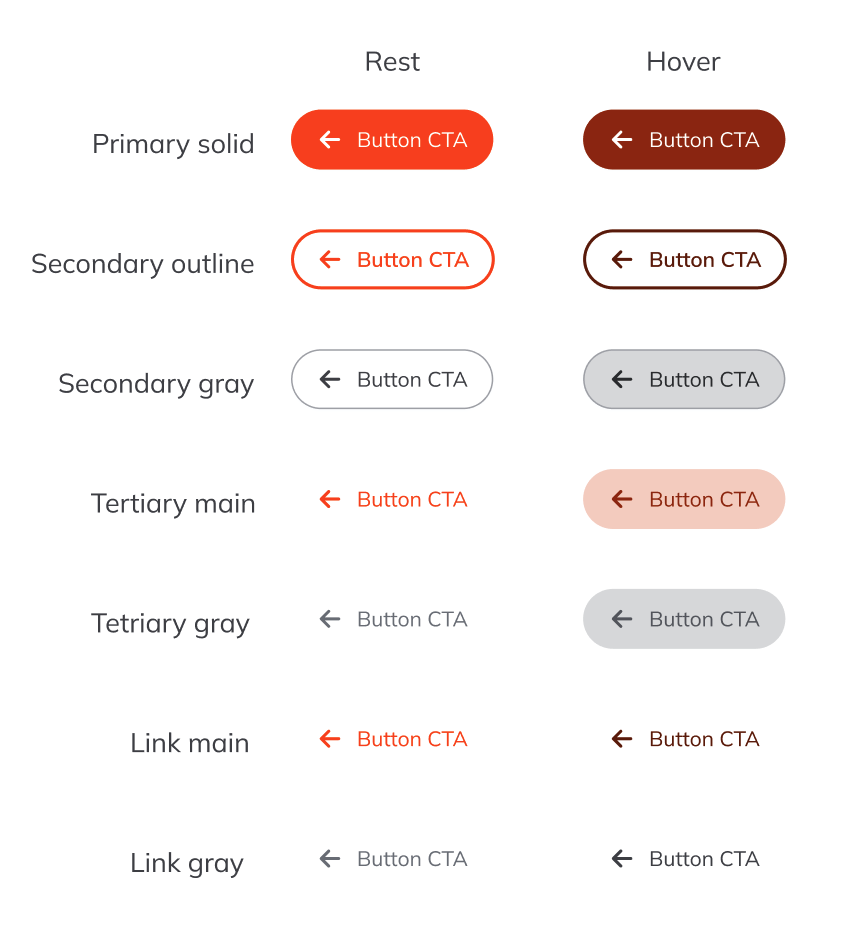 | | Rest | Hover |
|---|---|---|
| Primary solid | ← Button CTA | ← Button CTA |
| Secondary outline | ← Button CTA | ← Button CTA |
| Secondary gray | ← Button CTA | ← Button CTA |
| Tertiary main | ← Button CTA | ← Button CTA |
| Tetriary gray | ← Button CTA | ← Button CTA |
| Link main | ← Button CTA | ← Button CTA |
| Link gray | ← Button CTA | ← Button CTA |